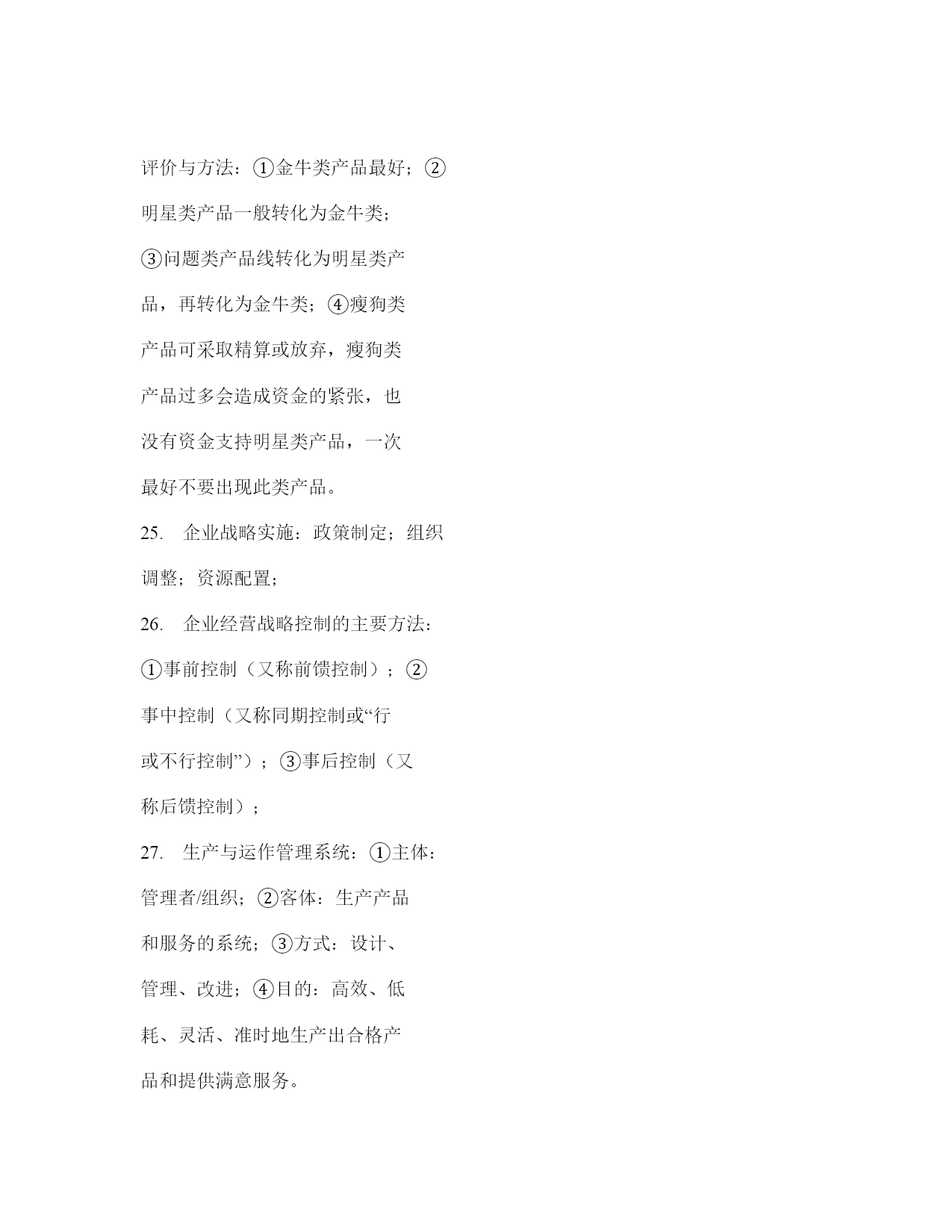 评价与方法：①金牛类产品最好；②明星类产品一般转化为金牛类；③问题类产品线转化为明星类产品，再转化为金牛类；④瘦狗类产品可采取精算或放弃，瘦狗类产品过多会造成资金的紧张，也没有资金支持明星类产品，一次最好不要出现此类产品。

25. 企业战略实施：政策制定；组织调整；资源配置；

26. 企业经营战略控制的主要方法：①事前控制（又称前馈控制）；②事中控制（又称同期控制或“行或不行控制”）；③事后控制（又称后馈控制）；

27. 生产与运作管理系统：①主体：管理者/组织；②客体：生产产品和服务的系统；③方式：设计、管理、改进；④目的：高效、低耗、灵活、准时地生产出合格产品和提供满意服务。